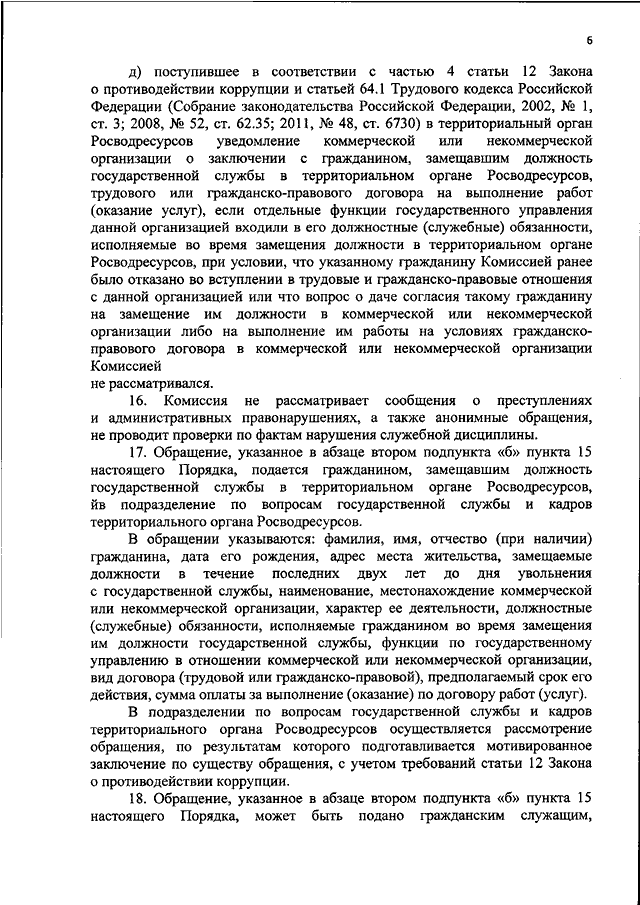 6

д) поступившее в соответствии с частью 4 статьи 12 Закона о противодействии коррупции и статьей 64.1 Трудового кодекса Российской Федерации (Собрание законодательства Российской Федерации, 2002, № 1, ст. 3; 2008, № 52, ст. 62.35; 2011, № 48, ст. 6730) в территориальный орган Росводресурсов уведомление коммерческой или некоммерческой организации о заключении с гражданином, замещавшим должность государственной службы в территориальном органе Росводресурсов, трудового или гражданско-правового договора на выполнение работ (оказание услуг), если отдельные функции государственного управления данной организацией входили в его должностные (служебные) обязанности, исполняемые во время замещения должности в территориальном органе Росводресурсов, при условии, что указанному гражданину Комиссией ранее было отказано во вступлении в трудовые и гражданско-правовые отношения с данной организацией или что вопрос о даче согласия такому гражданину на замещение им должности в коммерческой или некоммерческой организации либо на выполнение им работы на условиях гражданско-правового договора в коммерческой или некоммерческой организации Комиссией
не рассматривался.

16. Комиссия не рассматривает сообщения о преступлениях и административных правонарушениях, а также анонимные обращения, не проводит проверки по фактам нарушения служебной дисциплины.

17. Обращение, указанное в абзаце втором подпункта «б» пункта 15 настоящего Порядка, подается гражданином, замещавшим должность государственной службы в территориальном органе Росводресурсов, йв подразделение по вопросам государственной службы и кадров территориального органа Росводресурсов.

В обращении указываются: фамилия, имя, отчество (при наличии) гражданина, дата его рождения, адрес места жительства, замещаемые должности в течение последних двух лет до дня увольнения с государственной службы, наименование, местонахождение коммерческой или некоммерческой организации, характер ее деятельности, должностные (служебные) обязанности, исполняемые гражданином во время замещения им должности государственной службы, функции по государственному управлению в отношении коммерческой или некоммерческой организации, вид договора (трудовой или гражданско-правовой), предполагаемый срок его действия, сумма оплаты за выполнение (оказание) по договору работ (услуг).

В подразделении по вопросам государственной службы и кадров территориального органа Росводресурсов осуществляется рассмотрение обращения, по результатам которого подготавливается мотивированное заключение по существу обращения, с учетом требований статьи 12 Закона о противодействии коррупции.

18. Обращение, указанное в абзаце втором подпункта «б» пункта 15 настоящего Порядка, может быть подано гражданским служащим,